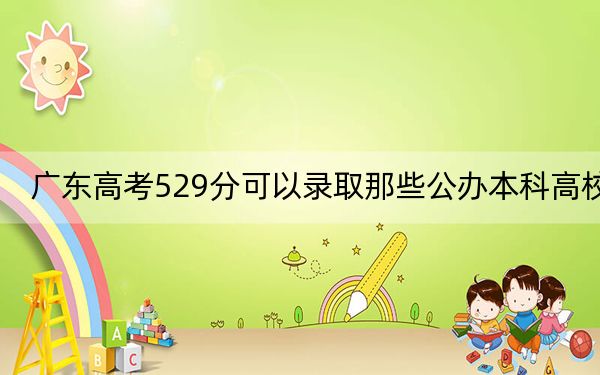 广东高考529分可以录取那些公办本科高校

A

B C